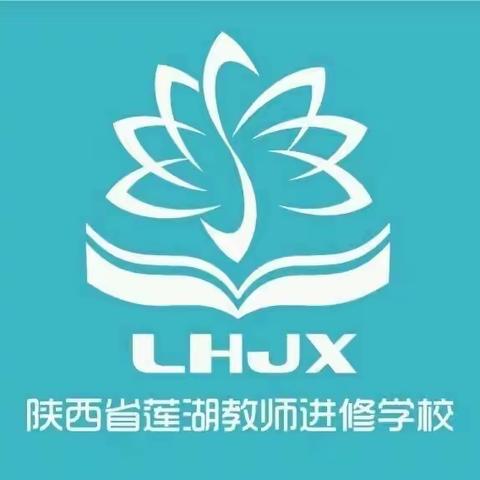 LHJX

陕西省莲湖教师进修学校